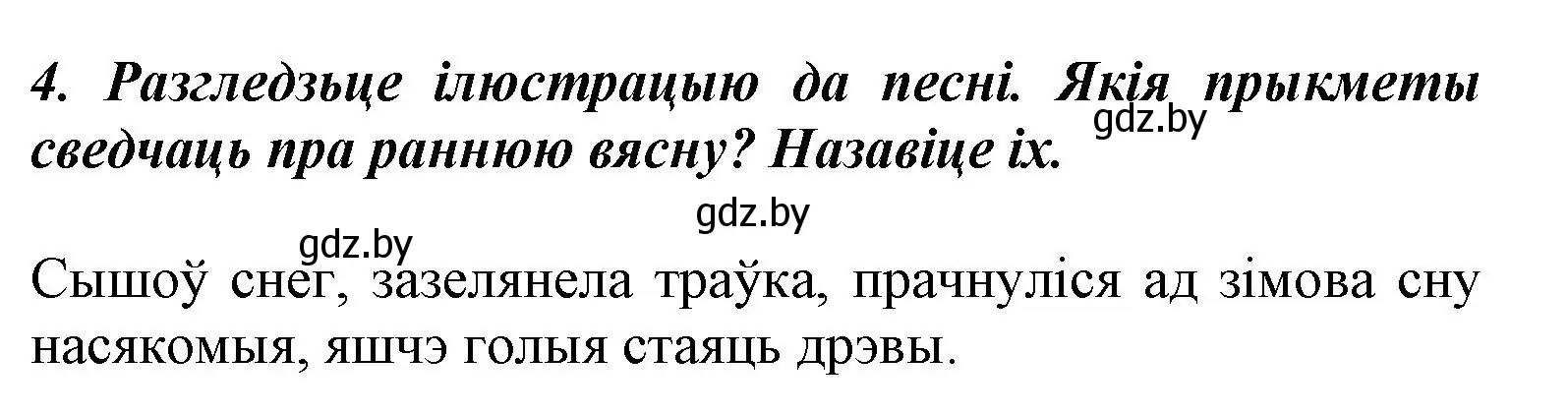 4. Разгледзьце ілюстрацыю да песні. Якія прыкметы сведчаць пра раннюю вясну? Назавіце іх.

gdz.by

gdz.by

gdz.by

Сышоў снег, зазелянела траўка, прачнуліся ад зімова сну насякомыя, яшчэ голыя стаяць дрэвы.